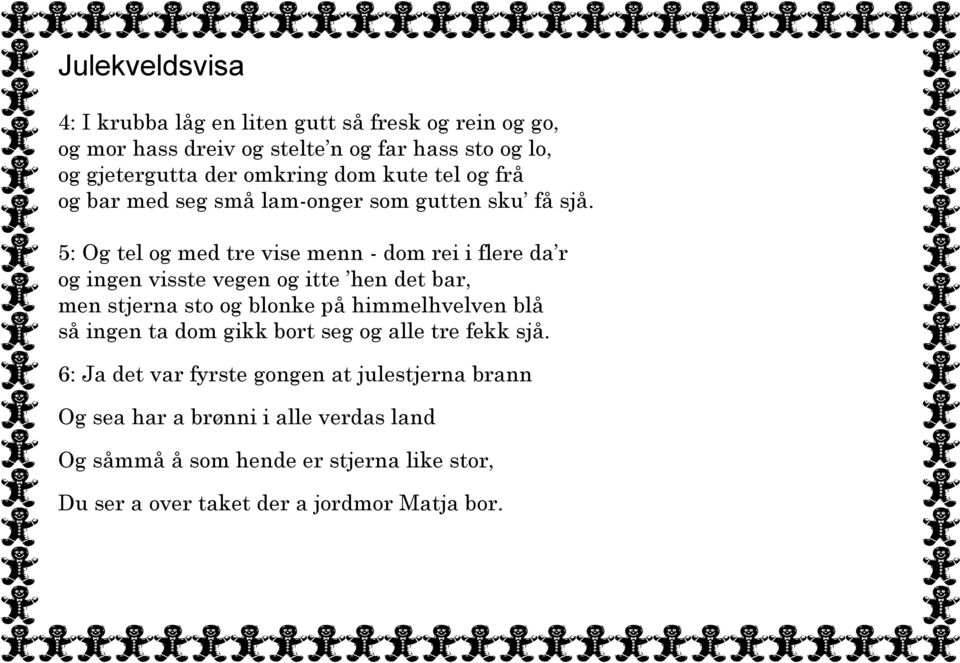 Julekveldsvisa

4: I krubba låg en liten gutt så fresk og rein og go,
og mor hass dreiv og stelte'n og far hass sto og lo,
og gjetergutta der omkring dom kute tel og frå
og bar med seg små lam-onger som gutten sku' få sjå.

5: Og tel og med tre vise menn - dom rei i flere da'r
og ingen visste vegen og itte 'hen det bar,
men stjerna sto og blonke på himmelhvelven blå
så ingen ta dom gikk bort seg og alle tre fekk sjå.

6: Ja det var fyrste gongen at julestjerna brann

Og sea har a brønni i alle verdas land

Og såmmå å som hende er stjerna like stor,

Du ser a over taket der a jordmor Matja bor.